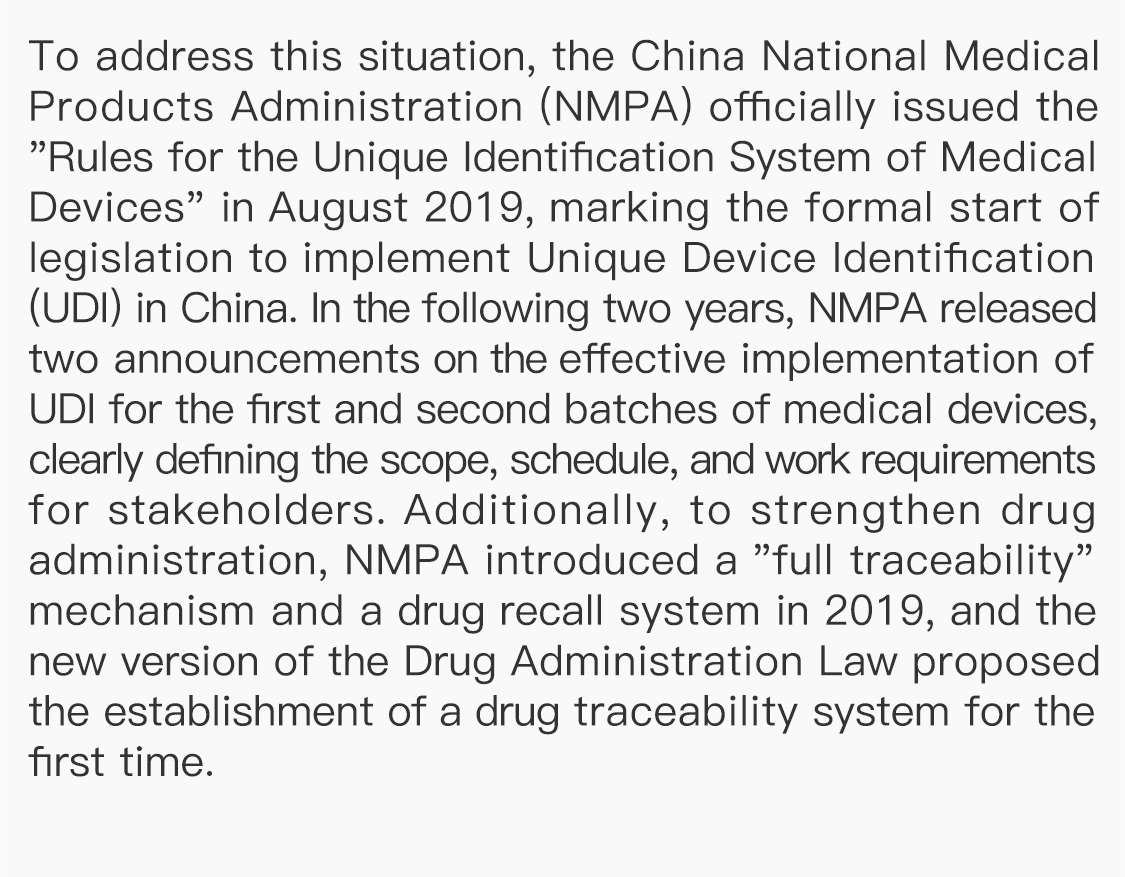 To address this situation, the China National Medical Products Administration (NMPA) officially issued the ”Rules for the Unique Identification System of Medical Devices” in August 2019, marking the formal start of legislation to implement Unique Device Identification (UDI) in China. In the following two years, NMPA released two announcements on the effective implementation of UDI for the first and second batches of medical devices, clearly defining the scope, schedule, and work requirements for stakeholders. Additionally, to strengthen drug administration, NMPA introduced a ”full traceability” mechanism and a drug recall system in 2019, and the new version of the Drug Administration Law proposed the establishment of a drug traceability system for the first time.